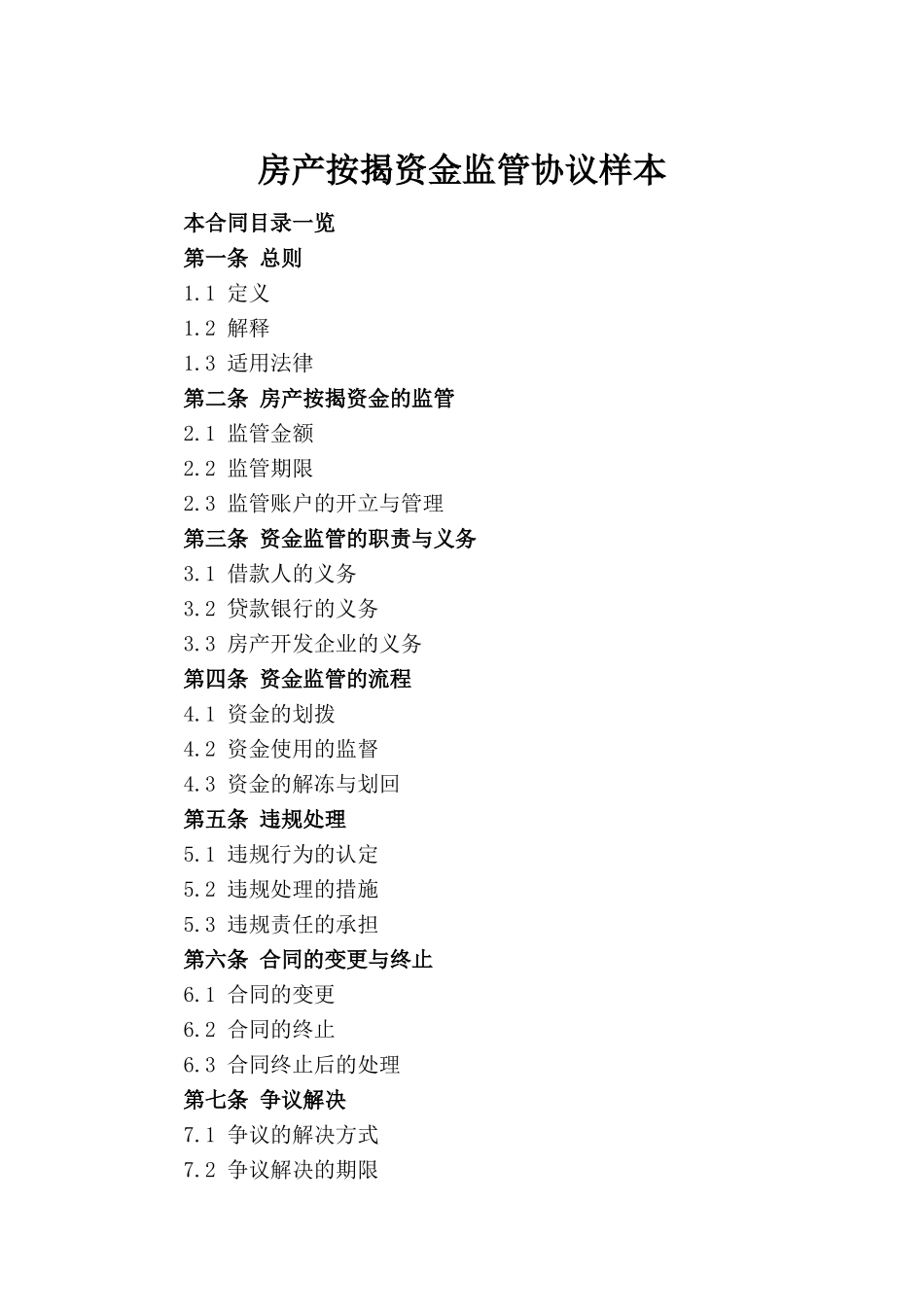 房产按揭资金监管协议样本

本合同目录一览

第一条 总则

1.1 定义

1.2 解释

1.3 适用法律

第二条 房产按揭资金的监管

2.1 监管金额

2.2 监管期限

2.3 监管账户的开立与管理

第三条 资金监管的职责与义务

3.1 借款人的义务

3.2 贷款银行的义务

3.3 房产开发企业的义务

第四条 资金监管的流程

4.1 资金的划拨

4.2 资金使用的监督

4.3 资金的解冻与划回

第五条 违规处理

5.1 违规行为的认定

5.2 违规处理的措施

5.3 违规责任的承担

第六条 合同的变更与终止

6.1 合同的变更

6.2 合同的终止

6.3 合同终止后的处理

第七条 争议解决

7.1 争议的解决方式

7.2 争议解决的期限